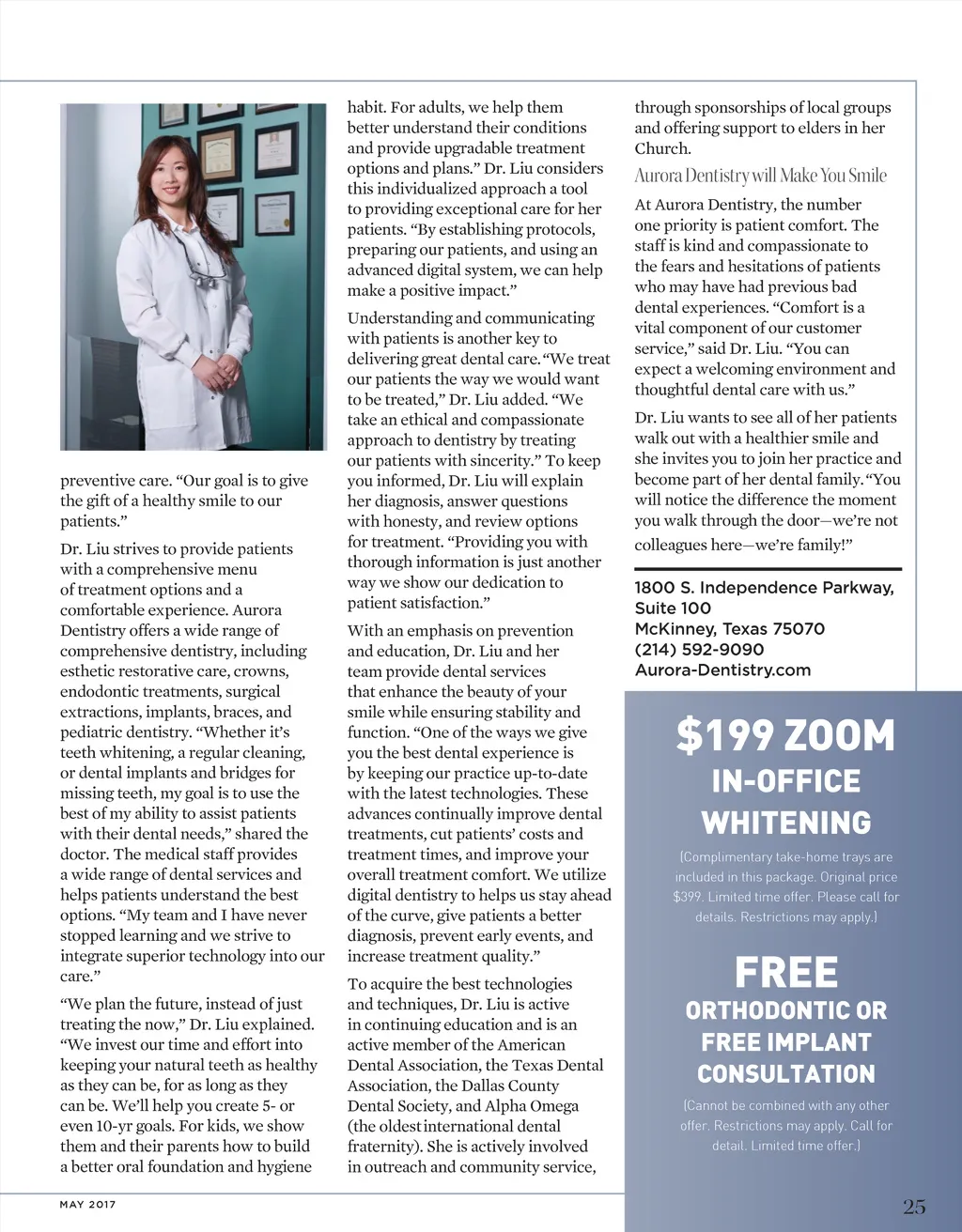 preventive care. “Our goal is to give the gift of a healthy smile to our patients.”

Dr. Liu strives to provide patients with a comprehensive menu of treatment options and a comfortable experience. Aurora Dentistry offers a wide range of comprehensive dentistry, including esthetic restorative care, crowns, endodontic treatments, surgical extractions, implants, braces, and pediatric dentistry. “Whether it’s teeth whitening, a regular cleaning, or dental implants and bridges for missing teeth, my goal is to use the best of my ability to assist patients with their dental needs,” shared the doctor. The medical staff provides a wide range of dental services and helps patients understand the best options. “My team and I have never stopped learning and we strive to integrate superior technology into our care.”

“We plan the future, instead of just treating the now,” Dr. Liu explained. “We invest our time and effort into keeping your natural teeth as healthy as they can be, for as long as they can be. We’ll help you create 5- or even 10-yr goals. For kids, we show them and their parents how to build a better oral foundation and hygiene habit. For adults, we help them better understand their conditions and provide upgradable treatment options and plans.” Dr. Liu considers this individualized approach a tool to providing exceptional care for her patients. “By establishing protocols, preparing our patients, and using an advanced digital system, we can help make a positive impact.”

Understanding and communicating with patients is another key to delivering great dental care. “We treat our patients the way we would want to be treated,” Dr. Liu added. “We take an ethical and compassionate approach to dentistry by treating our patients with sincerity.” To keep you informed, Dr. Liu will explain her diagnosis, answer questions with honesty, and review options for treatment. “Providing you with thorough information is just another way we show our dedication to patient satisfaction.”

With an emphasis on prevention and education, Dr. Liu and her team provide dental services that enhance the beauty of your smile while ensuring stability and function. “One of the ways we give you the best dental experience is by keeping our practice up-to-date with the latest technologies. These advances continually improve dental treatments, cut patients’ costs and treatment times, and improve your overall treatment comfort. We utilize digital dentistry to helps us stay ahead of the curve, give patients a better diagnosis, prevent early events, and increase treatment quality.”

To acquire the best technologies and techniques, Dr. Liu is active in continuing education and is an active member of the American Dental Association, the Texas Dental Association, the Dallas County Dental Society, and Alpha Omega (the oldest international dental fraternity). She is actively involved in outreach and community service, through sponsorships of local groups and offering support to elders in her Church.

Aurora Dentistry will Make You Smile

At Aurora Dentistry, the number one priority is patient comfort. The staff is kind and compassionate to the fears and hesitations of patients who may have had previous bad dental experiences. “Comfort is a vital component of our customer service,” said Dr. Liu. “You can expect a welcoming environment and thoughtful dental care with us.”

Dr. Liu wants to see all of her patients walk out with a healthier smile and she invites you to join her practice and become part of her dental family. “You will notice the difference the moment you walk through the door—we’re not colleagues here—we’re family!”

1800 S. Independence Parkway, Suite 100
McKinney, Texas 75070
(214) 592-9090
Aurora-Dentistry.com

$199 ZOOM IN-OFFICE WHITENING

(Complimentary take-home trays are included in this package. Original price $399. Limited time offer. Please call for details. Restrictions may apply.)

FREE ORTHODONTIC OR FREE IMPLANT CONSULTATION

(Cannot be combined with any other offer. Restrictions may apply. Call for detail. Limited time offer.)

MAY 2017

25